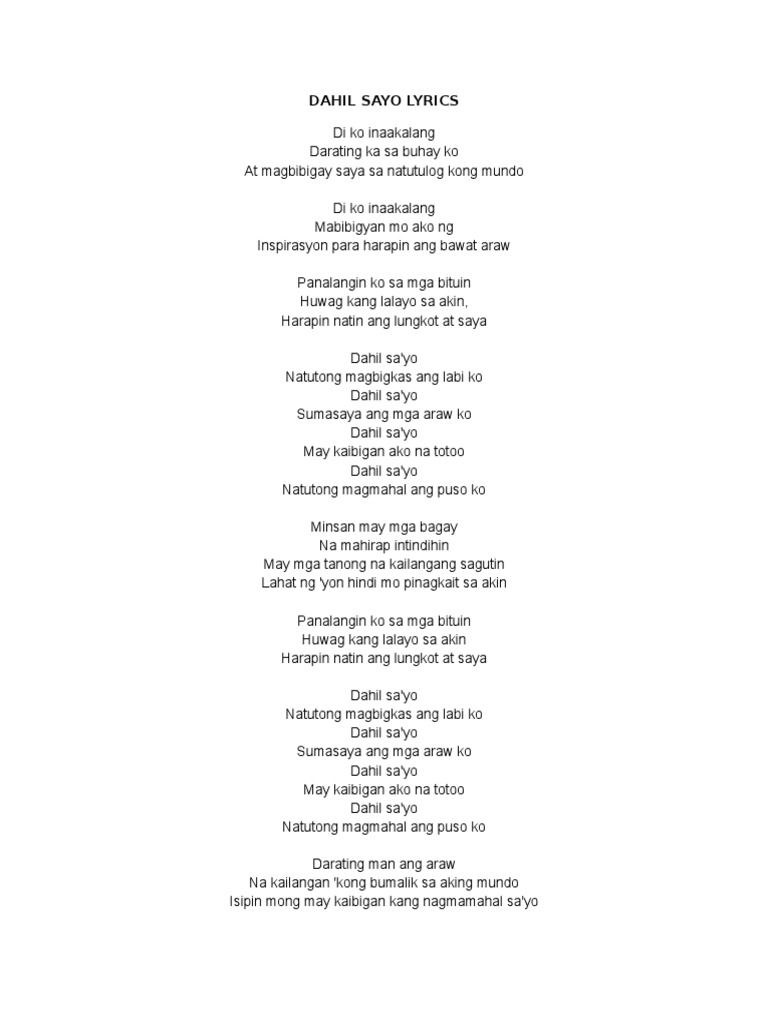 DAHIL SAYO LYRICS

Di ko inaakalang
Darating ka sa buhay ko
At magbibigay saya sa natutulog kong mundo

Di ko inaakalang
Mabibigyan mo ako ng
Inspirasyon para harapin ang bawat araw

Panalangin ko sa mga bituin
Huwag kang lalayo sa akin,
Harapin natin ang lungkot at saya

Dahil sa'yo
Natutong magbigkas ang labi ko
Dahil sa'yo
Sumasaya ang mga araw ko
Dahil sa'yo
May kaibigan ako na totoo
Dahil sa'yo
Natutong magmahal ang puso ko

Minsan may mga bagay
Na mahirap intindihin
May mga tanong na kailangang sagutin
Lahat ng 'yon hindi mo pinagkait sa akin

Panalangin ko sa mga bituin
Huwag kang lalayo sa akin
Harapin natin ang lungkot at saya

Dahil sa'yo
Natutong magbigkas ang labi ko
Dahil sa'yo
Sumasaya ang mga araw ko
Dahil sa'yo
May kaibigan ako na totoo
Dahil sa'yo
Natutong magmahal ang puso ko

Darating man ang araw
Na kailangan 'kong bumalik sa aking mundo
Isipin mong may kaibigan kang nagmamahal sa'yo